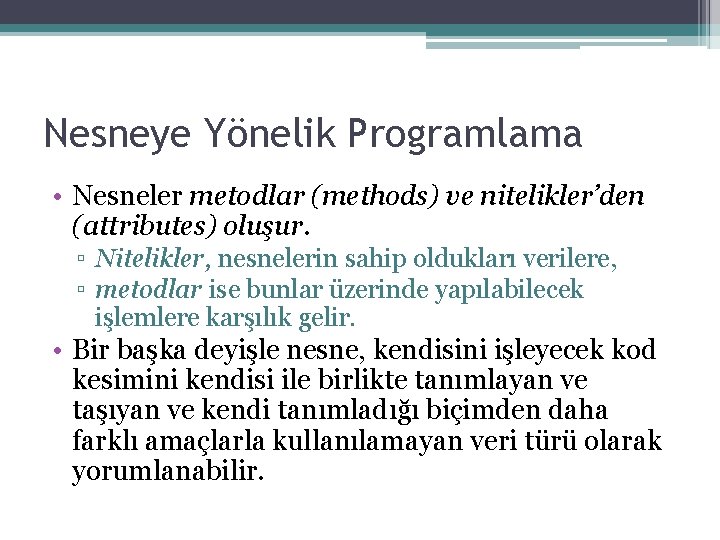 Nesneye Yönelik Programlama

• Nesneler metodlar (methods) ve nitelikler'den (attributes) oluşur.
▫ Nitelikler, nesnelerin sahip oldukları verilere,
▫ metodlar ise bunlar üzerinde yapılabilecek işlemlere karşılık gelir.
• Bir başka deyişle nesne, kendisini işleyecek kod kesimini kendisi ile birlikte tanımlayan ve taşıyan ve kendi tanımladığı biçimden daha farklı amaçlarla kullanılamayan veri türü olarak yorumlanabilir.